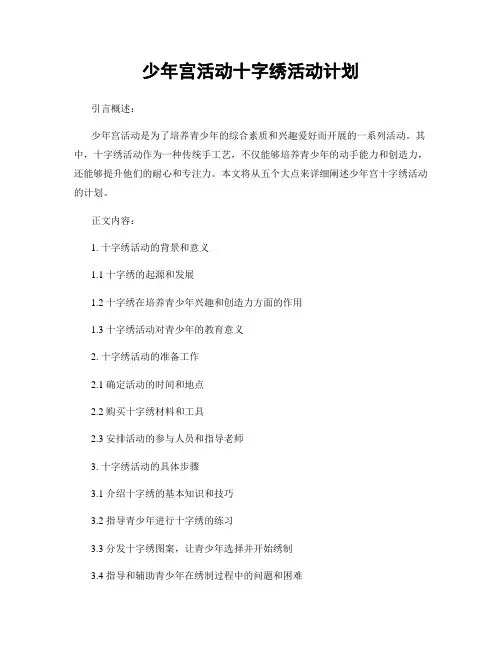 少年宫活动十字绣活动计划

引言概述：

少年宫活动是为了培养青少年的综合素质和兴趣爱好而开展的一系列活动。其中，十字绣活动作为一种传统手工艺，不仅能够培养青少年的动手能力和创造力，还能够提升他们的耐心和专注力。本文将从五个大点来详细阐述少年宫十字绣活动的计划。

正文内容：

1. 十字绣活动的背景和意义

1.1 十字绣的起源和发展

1.2 十字绣在培养青少年兴趣和创造力方面的作用

1.3 十字绣活动对青少年的教育意义

2. 十字绣活动的准备工作

2.1 确定活动的时间和地点

2.2 购买十字绣材料和工具

2.3 安排活动的参与人员和指导老师

3. 十字绣活动的具体步骤

3.1 介绍十字绣的基本知识和技巧

3.2 指导青少年进行十字绣的练习

3.3 分发十字绣图案，让青少年选择并开始绣制

3.4 指导和辅助青少年在绣制过程中的问题和困难